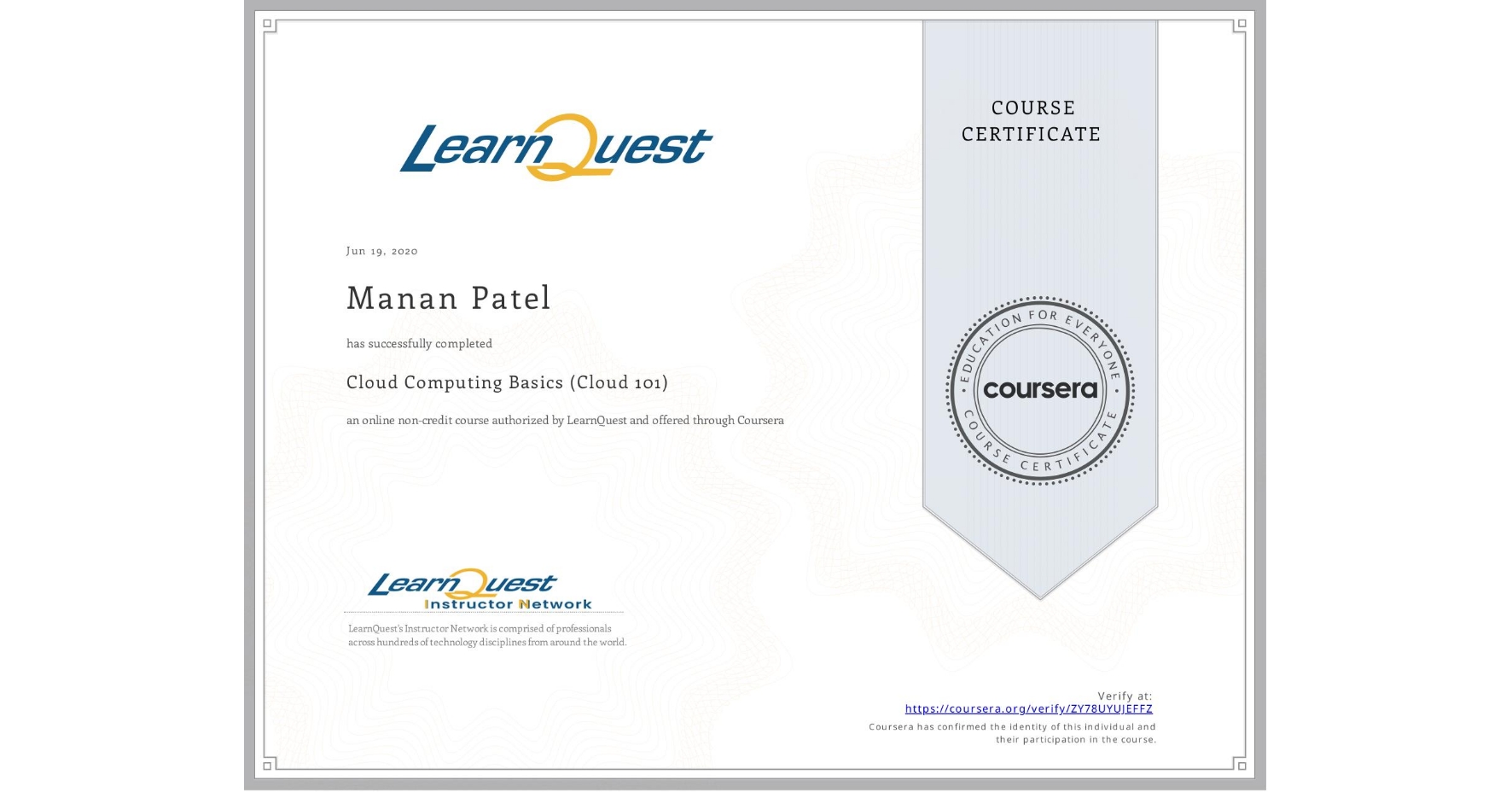 LearnQuest

Jun 19, 2020

Manan Patel

has successfully completed

Cloud Computing Basics (Cloud 101)

an online non-credit course authorized by LearnQuest and offered through Coursera

LearnQuest Instructor Network

LearnQuest's Instructor Network is comprised of professionals across hundreds of technology disciplines from around the world.

COURSE CERTIFICATE

EDUCATION FOR EVERYONE coursera COURSE CERTIFICATE

Verify at:
https://coursera.org/verify/ZY78UYUJEFFZ
Coursera has confirmed the identity of this individual and their participation in the course.